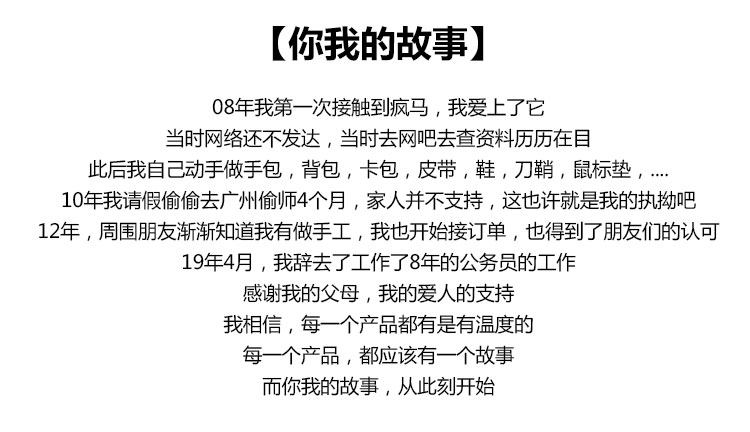 【你我的故事】

08年我第一次接触到疯马，我爱上了它

当时网络还不发达，当时去网吧去查资料历历在目

此后我自己动手做手包，背包，卡包，皮带，鞋，刀鞘，鼠标垫，....

10年我请假偷偷去广州偷师4个月，家人并不支持，这也许就是我的执拗吧

12年，周围朋友渐渐知道我有做手工，我也开始接订单，也得到了朋友们的认可

19年4月，我辞去了工作了8年的公务员的工作

感谢我的父母，我的爱人的支持

我相信，每一个产品都有是有温度的

每一个产品，都应该有一个故事

而你我的故事，从此刻开始